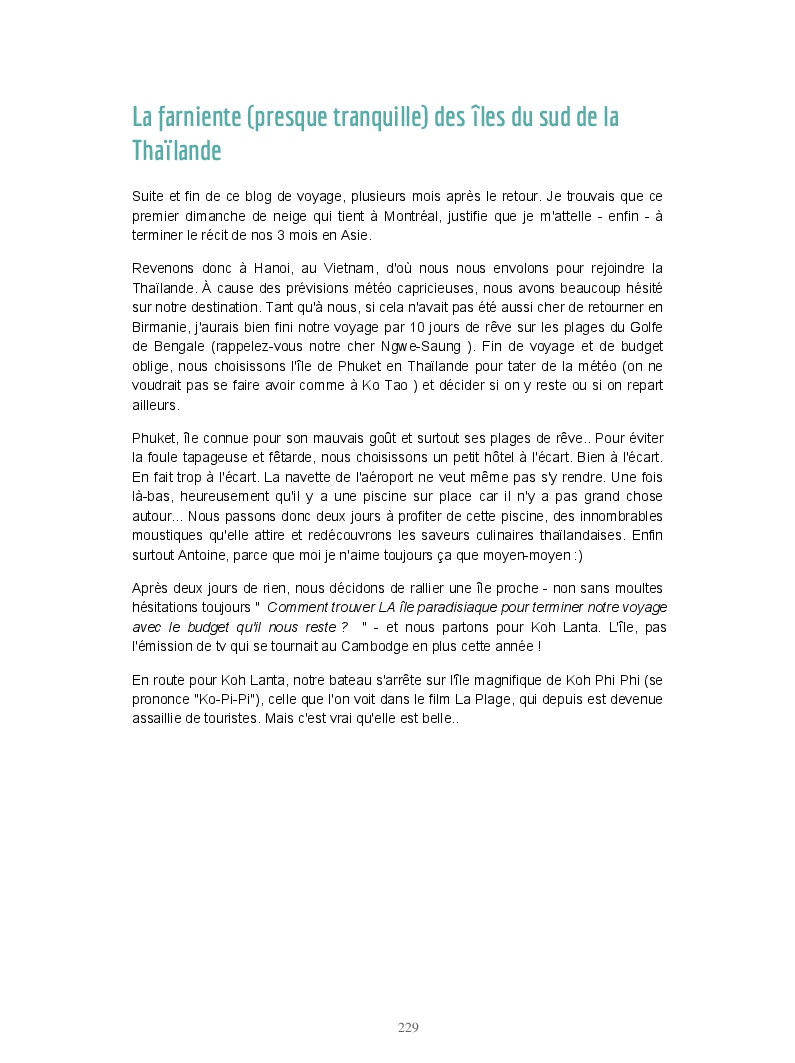 La farniente (presque tranquille) des îles du sud de la Thaïlande

Suite et fin de ce blog de voyage, plusieurs mois après le retour. Je trouvais que ce premier dimanche de neige qui tient à Montréal, justifie que je m'attelle - enfin - à terminer le récit de nos 3 mois en Asie.

Revenons donc à Hanoi, au Vietnam, d'où nous nous envolons pour rejoindre la Thaïlande. À cause des prévisions météo capricieuses, nous avons beaucoup hésité sur notre destination. Tant qu'à nous, si cela n'avait pas été aussi cher de retourner en Birmanie, j'aurais bien fini notre voyage par 10 jours de rêve sur les plages du Golfe de Bengale (rappelez-vous notre cher Ngwe-Saung ). Fin de voyage et de budget oblige, nous choisissons l'île de Phuket en Thaïlande pour tater de la météo (on ne voudrait pas se faire avoir comme à Ko Tao ) et décider si on y reste ou si on repart ailleurs.

Phuket, île connue pour son mauvais goût et surtout ses plages de rêve.. Pour éviter la foule tapageuse et fêtarde, nous choisissons un petit hôtel à l'écart. Bien à l'écart. En fait trop à l'écart. La navette de l'aéroport ne veut même pas s'y rendre. Une fois là-bas, heureusement qu'il y a une piscine sur place car il n'y a pas grand chose autour... Nous passons donc deux jours à profiter de cette piscine, des innombrables moustiques qu'elle attire et redécouvrons les saveurs culinaires thaïlandaises. Enfin surtout Antoine, parce que moi je n'aime toujours ça que moyen-moyen :)

Après deux jours de rien, nous décidons de rallier une île proche - non sans moultes hésitations toujours " Comment trouver LA île paradisiaque pour terminer notre voyage avec le budget qu'il nous reste ? " - et nous partons pour Koh Lanta. L'île, pas l'émission de tv qui se tournait au Cambodge en plus cette année !

En route pour Koh Lanta, notre bateau s'arrête sur l'île magnifique de Koh Phi Phi (se prononce "Ko-Pi-Pi"), celle que l'on voit dans le film La Plage, qui depuis est devenue assaillie de touristes. Mais c'est vrai qu'elle est belle..

229